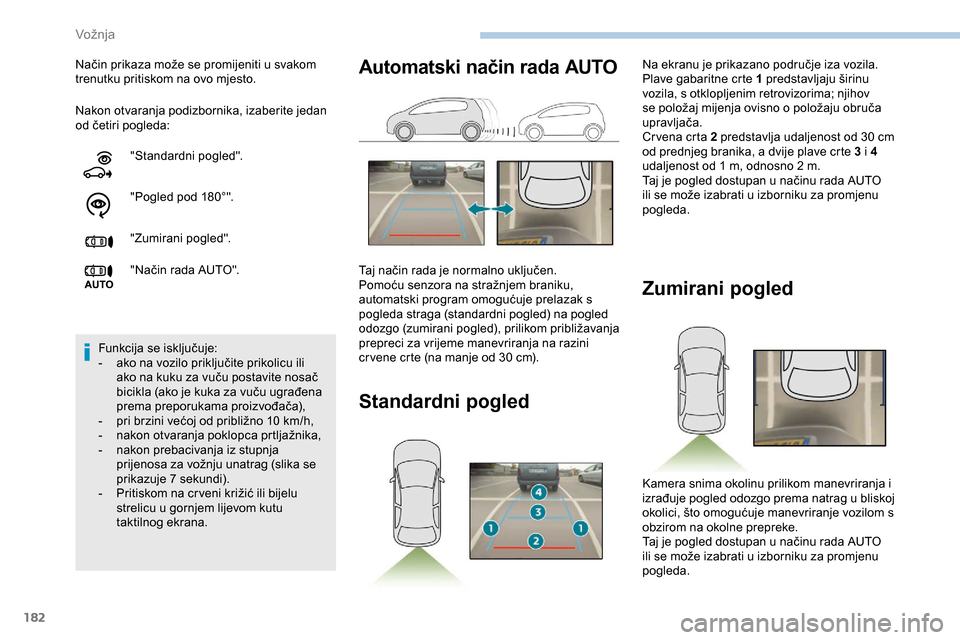 Vožnja

Način prikaza može se promijeniti u svakom trenutku pritiskom na ovo mjesto.

Nakon otvaranja podizbornika, izaberite jedan od četiri pogleda:

"Standardni pogled".

"Pogled pod 180°".

"Zumirani pogled".

AUTO "Način rada AUTO".

Funkcija se isključuje:
- ako na vozilo priključite prikolicu ili ako na kuku za vuču postavite nosač bicikla (ako je kuka za vuču ugrađena prema preporukama proizvođača),
- pri brzini većoj od približno 10 km/h,
- nakon otvaranja poklopca prtljažnika,
- nakon prebacivanja iz stupnja prijenosa za vožnju unatrag (slika se prikazuje 7 sekundi).
- Pritiskom na crveni križić ili bijelu strelicu u gornjem lijevom kutu taktilnog ekrana.

Automatski način rada AUTO

Taj način rada je normalno uključen.
Pomoću senzora na stražnjem braniku, automatski program omogućuje prelazak s pogleda straga (standardni pogled) na pogled odozgo (zumirani pogled), prilikom približavanja prepreci za vrijeme manevriranja na razini crvene crte (na manje od 30 cm).

Standardni pogled

4
3
1
2
1

Na ekranu je prikazano područje iza vozila.
Plave gabaritne crte 1 predstavljaju širinu vozila, s otklopljenim retrovizorima; njihov se položaj mijenja ovisno o položaju obruča upravljača.
Crvena crta 2 predstavlja udaljenost od 30 cm od prednjeg branika, a dvije plave crte 3 i 4 udaljenost od 1 m, odnosno 2 m.
Taj je pogled dostupan u načinu rada AUTO ili se može izabrati u izborniku za promjenu pogleda.

Zumirani pogled

Kamera snima okolinu prilikom manevriranja i izrađuje pogled odozgo prema natrag u bliskoj okolici, što omogućuje manevriranje vozilom s obzirom na okolne prepreke.
Taj je pogled dostupan u načinu rada AUTO ili se može izabrati u izborniku za promjenu pogleda.

182

carmanualsonline.info